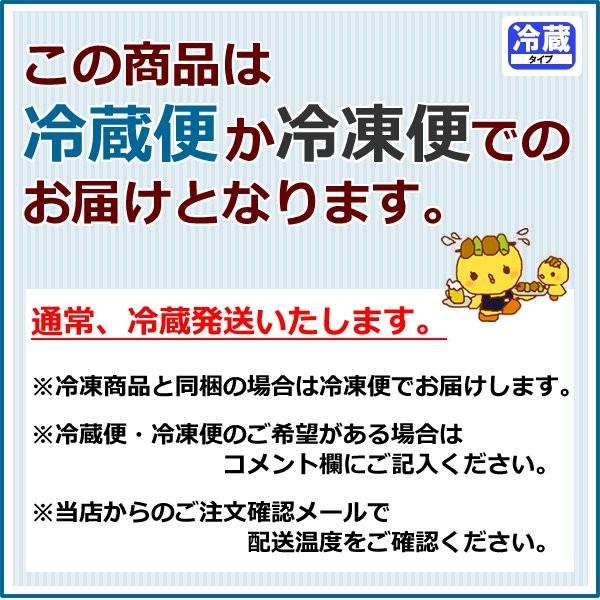 冷蔵
タイプ

この商品は
冷蔵便か冷凍便での
お届けとなります。

通常、冷蔵発送いたします。

※冷凍商品と同梱の場合は冷凍便でお届けします。

※冷蔵便・冷凍便のご希望がある場合は
コメント欄にご記入ください。

※当店からのご注文確認メールで
配送温度をご確認ください。